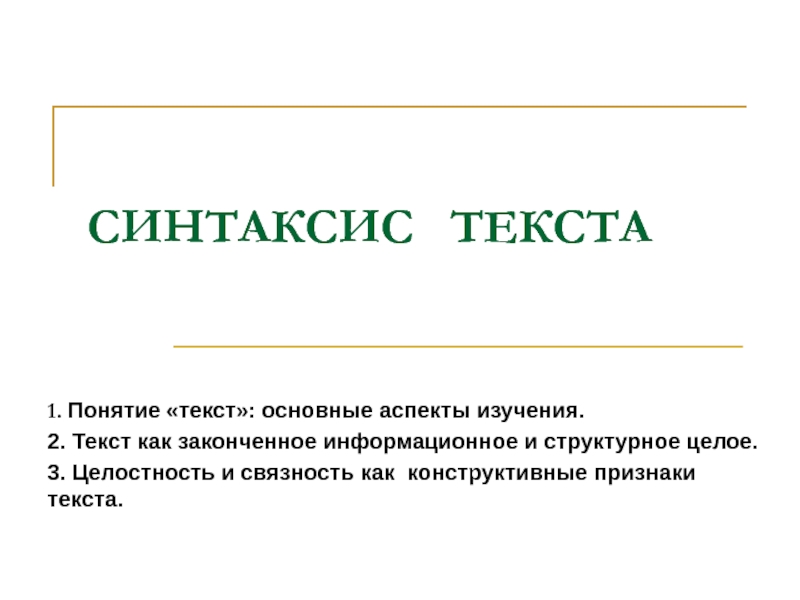 СИНТАКСИС ТЕКСТА

1. Понятие «текст»: основные аспекты изучения.

2. Текст как законченное информационное и структурное целое.

3. Целостность и связность как конструктивные признаки текста.